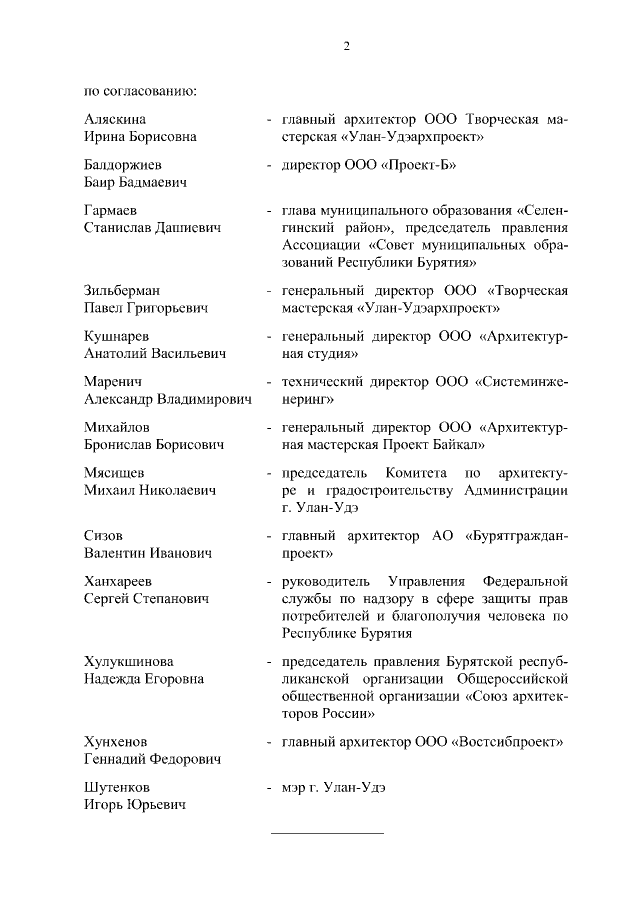 2

по согласованию:

Аляскина Ирина Борисовна - главный архитектор ООО Творческая мастерская «Улан-Удэархпроект»

Балдоржиев Баир Бадмаевич - директор ООО «Проект-Б»

Гармаев Станислав Дашиевич - глава муниципального образования «Селенгинский район», председатель правления Ассоциации «Совет муниципальных образований Республики Бурятия»

Зильберман Павел Григорьевич - генеральный директор ООО «Творческая мастерская «Улан-Удэархпроект»

Кушнарев Анатолий Васильевич - генеральный директор ООО «Архитектурная студия»

Маренич Александр Владимирович - технический директор ООО «Системинженеринг»

Михайлов Бронислав Борисович - генеральный директор ООО «Архитектурная мастерская Проект Байкал»

Мясищев Михаил Николаевич - председатель Комитета по архитектуре и градостроительству Администрации г. Улан-Удэ

Сизов Валентин Иванович - главный архитектор АО «Бурятгражданпроект»

Ханхареев Сергей Степанович - руководитель Управления Федеральной службы по надзору в сфере защиты прав потребителей и благополучия человека по Республике Бурятия

Хулукшинова Надежда Егоровна - председатель правления Бурятской республиканской организации Общероссийской общественной организации «Союз архитекторов России»

Хунхенов Геннадий Федорович - главный архитектор ООО «Востсибпроект»

Шутенков Игорь Юрьевич - мэр г. Улан-Удэ